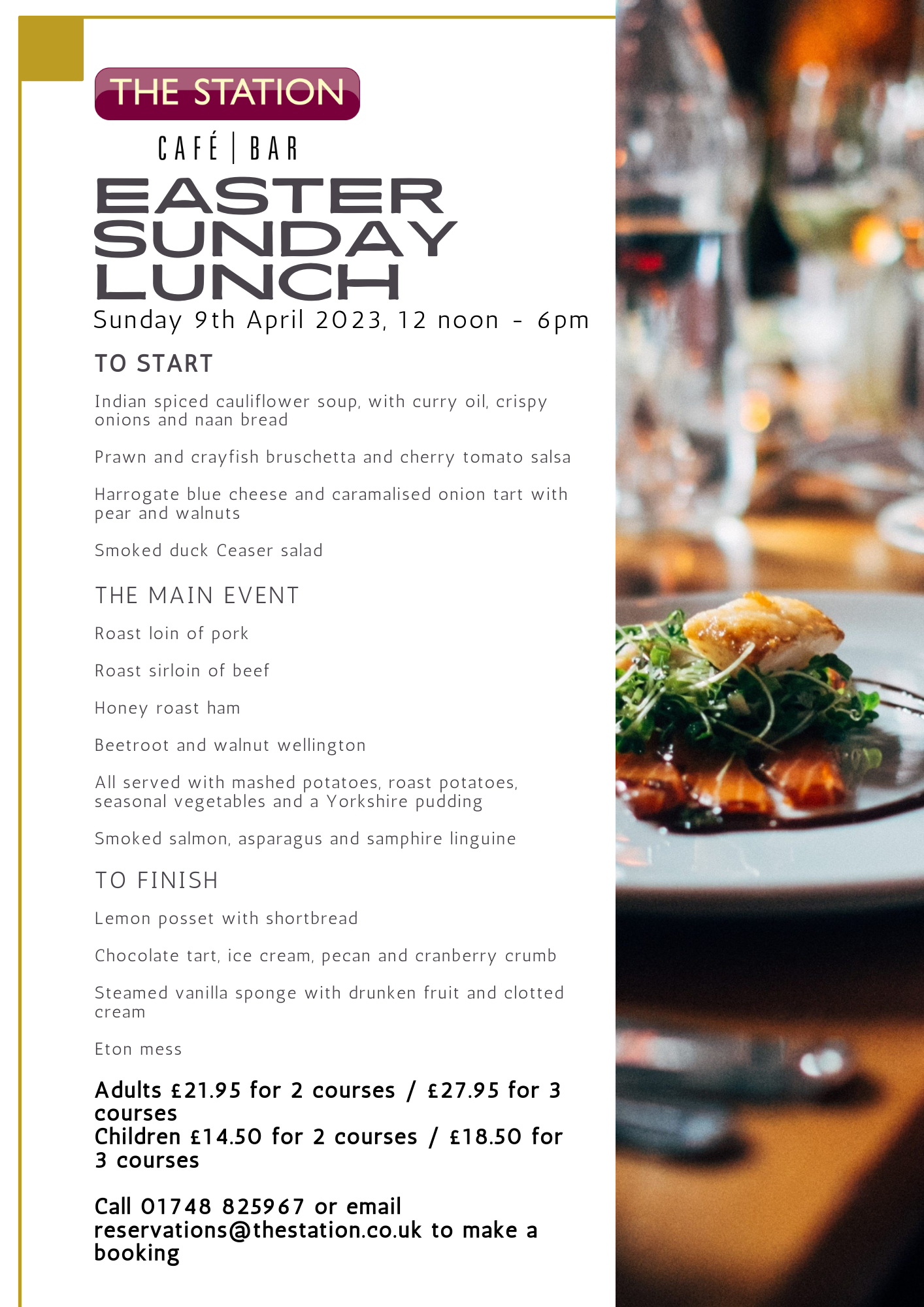 THE STATION

CAFÉ | BAR

EASTER SUNDAY LUNCH

Sunday 9th April 2023, 12 noon - 6pm

TO START

Indian spiced cauliflower soup, with curry oil, crispy onions and naan bread

Prawn and crayfish bruschetta and cherry tomato salsa

Harrogate blue cheese and caramalised onion tart with pear and walnuts

Smoked duck Ceaser salad

THE MAIN EVENT

Roast loin of pork

Roast sirloin of beef

Honey roast ham

Beetroot and walnut wellington

All served with mashed potatoes, roast potatoes, seasonal vegetables and a Yorkshire pudding

Smoked salmon, asparagus and samphire linguine

TO FINISH

Lemon posset with shortbread

Chocolate tart, ice cream, pecan and cranberry crumb

Steamed vanilla sponge with drunken fruit and clotted cream

Eton mess

Adults £21.95 for 2 courses / £27.95 for 3 courses
Children £14.50 for 2 courses / £18.50 for 3 courses

Call 01748 825967 or email reservations@thestation.co.uk to make a booking